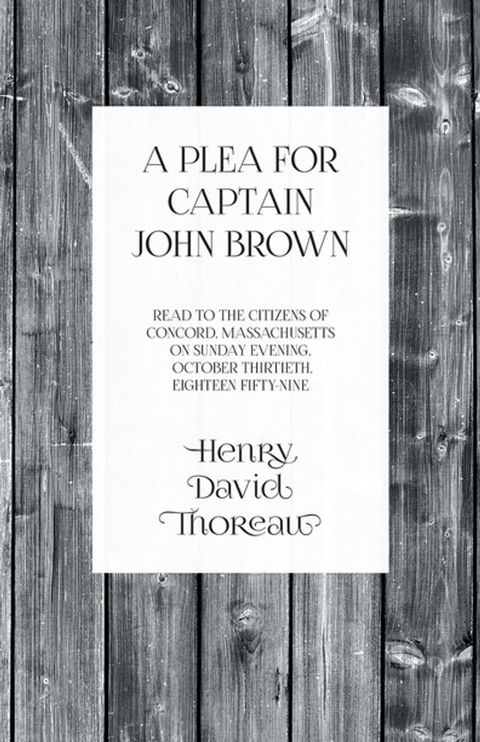 A PLEA FOR CAPTAIN JOHN BROWN

READ TO THE CITIZENS OF CONCORD, MASSACHUSETTS ON SUNDAY EVENING, OCTOBER THIRTIETH, EIGHTEEN FIFTY-NINE

Henry David Thoreau